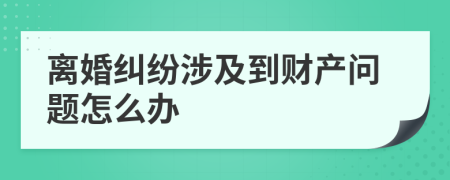 离婚纠纷涉及到财产问题怎么办